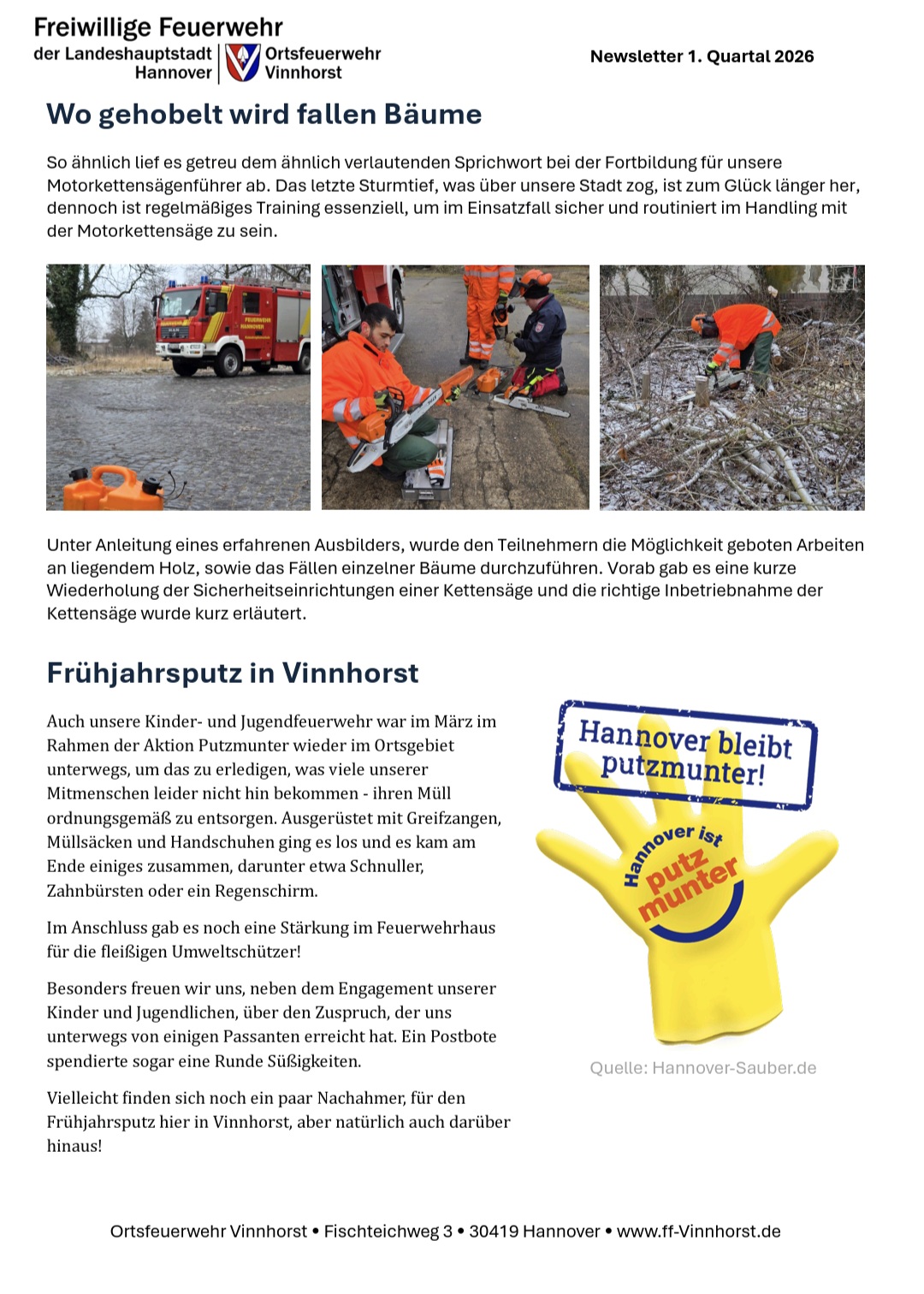 Freiwillige Feuerwehr
der Landeshauptstadt Hannover
Ortsfeuerwehr Vinnhorst

Newsletter 1. Quartal 2026

Wo gehobelt wird fallen Bäume

So ähnlich lief es getreu dem ähnlich verlautenden Sprichwort bei der Fortbildung für unsere Motorkettensägenführer ab. Das letzte Sturmtief, was über unsere Stadt zog, ist zum Glück länger her, dennoch ist regelmäßiges Training essenziell, um im Einsatzfall sicher und routiniert im Handling mit der Motorkettensäge zu sein.

Unter Anleitung eines erfahrenen Ausbilders, wurde den Teilnehmern die Möglichkeit geboten Arbeiten an liegendem Holz, sowie das Fällen einzelner Bäume durchzuführen. Vorab gab es eine kurze Wiederholung der Sicherheitseinrichtungen einer Kettensäge und die richtige Inbetriebnahme der Kettensäge wurde kurz erläutert.

Frühjahrsputz in Vinnhorst

Auch unsere Kinder- und Jugendfeuerwehr war im März im Rahmen der Aktion Putzmunter wieder im Ortsgebiet unterwegs, um das zu erledigen, was viele unserer Mitmenschen leider nicht hin bekommen - ihren Müll ordnungsgemäß zu entsorgen. Ausgerüstet mit Greifzangen, Müllsäcken und Handschuhen ging es los und es kam am Ende einiges zusammen, darunter etwa Schnuller, Zahnbürsten oder ein Regenschirm.

Im Anschluss gab es noch eine Stärkung im Feuerwehrhaus für die fleißigen Umweltschützer!

Besonders freuen wir uns, neben dem Engagement unserer Kinder und Jugendlichen, über den Zuspruch, der uns unterwegs von einigen Passanten erreicht hat. Ein Postbote spendierte sogar eine Runde Süßigkeiten.

Vielleicht finden sich noch ein paar Nachahmer, für den Frühjahrsputz hier in Vinnhorst, aber natürlich auch darüber hinaus!

Hannover bleibt putzmunter!

Hannover ist putz munter

Quelle: Hannover-Sauber.de

Ortsfeuerwehr Vinnhorst • Fischteichweg 3 • 30419 Hannover • www.ff-Vinnhorst.de